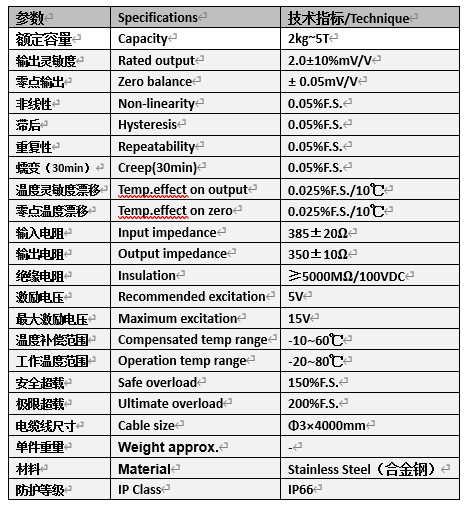 | 参数 | Specifications | 技术指标/Technique |
|---|---|---|
| 额定容量 | Capacity | 2kg~5T |
| 输出灵敏度 | Rated output | 2.0±10%mV/V |
| 零点输出 | Zero balance | ± 0.05mV/V |
| 非线性 | Non-linearity | 0.05%F.S. |
| 滞后 | Hysteresis | 0.05%F.S. |
| 重复性 | Repeatability | 0.05%F.S. |
| 蠕变（30min） | Creep(30min) | 0.05%F.S. |
| 温度灵敏度漂移 | Temp.effect on output | 0.025%F.S./10℃ |
| 零点温度漂移 | Temp.effect on zero | 0.025%F.S./10℃ |
| 输入电阻 | Input impedance | 385±20Ω |
| 输出电阻 | Output impedance | 350±10Ω |
| 绝缘电阻 | Insulation | ≥5000MΩ/100VDC |
| 激励电压 | Recommended excitation | 5V |
| 最大激励电压 | Maximum excitation | 15V |
| 温度补偿范围 | Compensated temp range | -10~60℃ |
| 工作温度范围 | Operation temp range | -20~80℃ |
| 安全超载 | Safe overload | 150%F.S. |
| 极限超载 | Ultimate overload | 200%F.S. |
| 电缆线尺寸 | Cable size | Φ3×4000mm |
| 单件重量 | Weight approx. | - |
| 材料 | Material | Stainless Steel（合金钢） |
| 防护等级 | IP Class | IP66 |